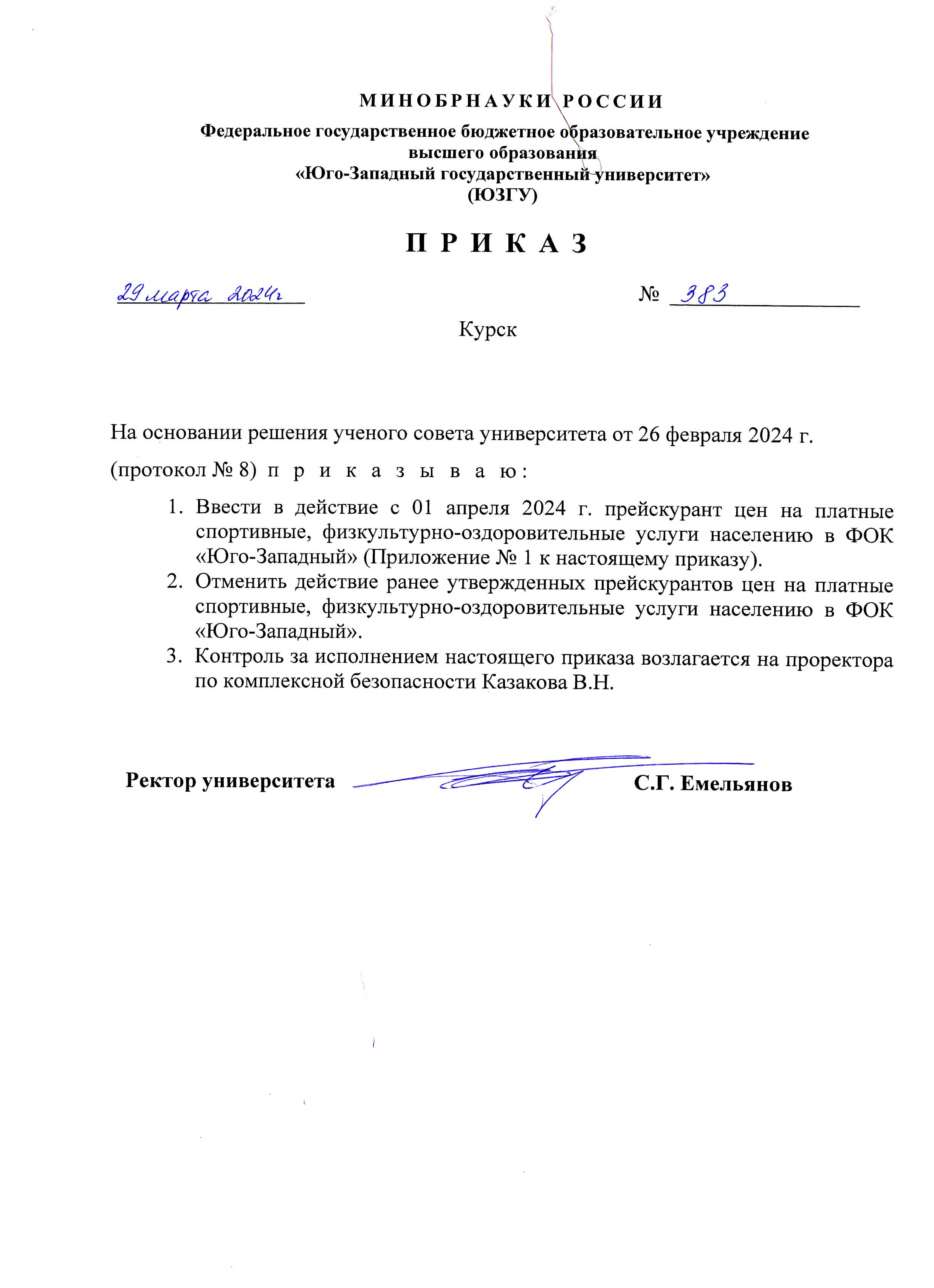 МИНОБРНАУКИ РОССИИ

Федеральное государственное бюджетное образовательное учреждение высшего образования
«Юго-Западный государственный университет»
(ЮЗГУ)

П Р И К А З

29 марта 2024г                                                                          № 383

Курск

На основании решения ученого совета университета от 26 февраля 2024 г. (протокол № 8) п р и к а з ы в а ю :

1. Ввести в действие с 01 апреля 2024 г. прейскурант цен на платные спортивные, физкультурно-оздоровительные услуги населению в ФОК «Юго-Западный» (Приложение № 1 к настоящему приказу).
2. Отменить действие ранее утвержденных прейскурантов цен на платные спортивные, физкультурно-оздоровительные услуги населению в ФОК «Юго-Западный».
3. Контроль за исполнением настоящего приказа возлагается на проректора по комплексной безопасности Казакова В.Н.

Ректор университета                                        С.Г. Емельянов